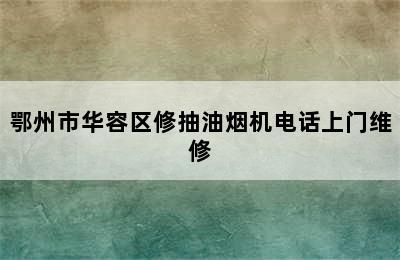 鄂州市华容区修抽油烟机电话上门维修